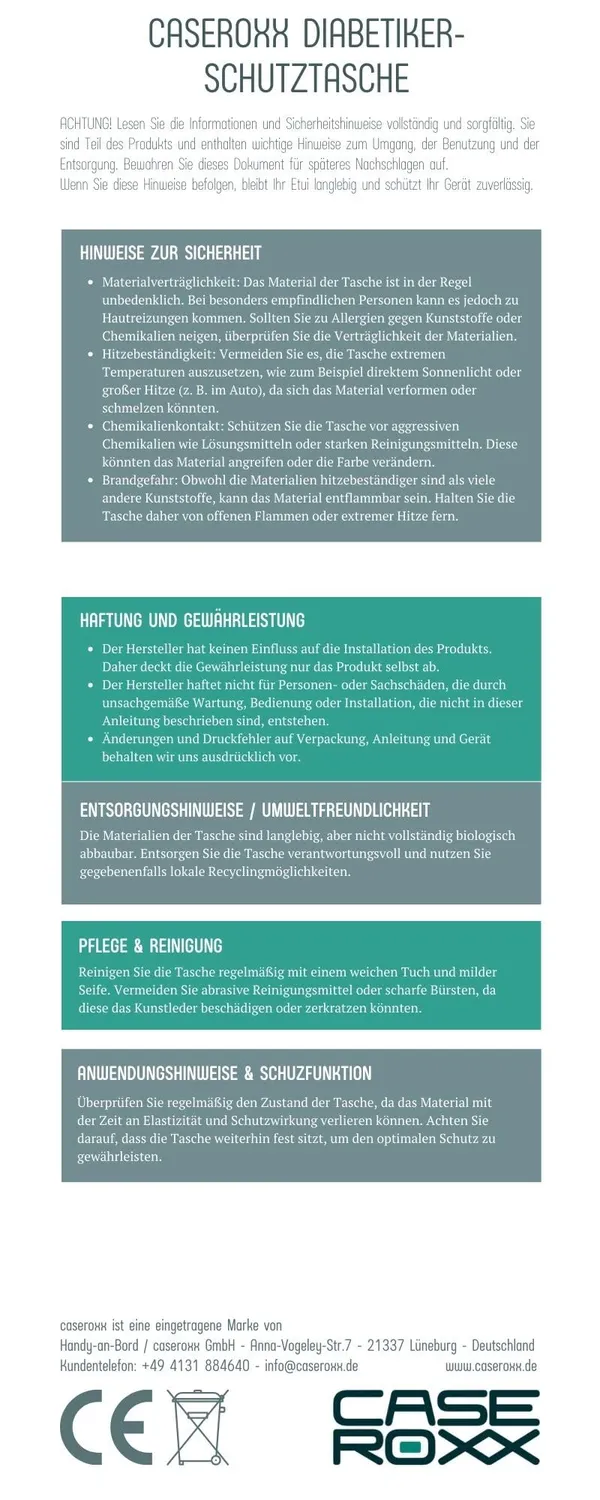 CASEROXX DIABETIKER-SCHUTZTASCHE

ACHTUNG! Lesen Sie die Informationen und Sicherheitshinweise vollständig und sorgfältig. Sie sind Teil des Produkts und enthalten wichtige Hinweise zum Umgang, der Benutzung und der Entsorgung. Bewahren Sie dieses Dokument für späteres Nachschlagen auf.
Wenn Sie diese Hinweise befolgen, bleibt Ihr Etui langlebig und schützt Ihr Gerät zuverlässig.

HINWEISE ZUR SICHERHEIT

• Materialverträglichkeit: Das Material der Tasche ist in der Regel unbedenklich. Bei besonders empfindlichen Personen kann es jedoch zu Hautreizungen kommen. Sollten Sie zu Allergien gegen Kunststoffe oder Chemikalien neigen, überprüfen Sie die Verträglichkeit der Materialien.
• Hitzebeständigkeit: Vermeiden Sie es, die Tasche extremen Temperaturen auszusetzen, wie zum Beispiel direktem Sonnenlicht oder großer Hitze (z. B. im Auto), da sich das Material verformen oder schmelzen könnten.
• Chemikalienkontakt: Schützen Sie die Tasche vor aggressiven Chemikalien wie Lösungsmitteln oder starken Reinigungsmitteln. Diese könnten das Material angreifen oder die Farbe verändern.
• Brandgefahr: Obwohl die Materialien hitzebeständiger sind als viele andere Kunststoffe, kann das Material entflammbar sein. Halten Sie die Tasche daher von offenen Flammen oder extremer Hitze fern.

HAFTUNG UND GEWÄHRLEISTUNG

• Der Hersteller hat keinen Einfluss auf die Installation des Produkts. Daher deckt die Gewährleistung nur das Produkt selbst ab.
• Der Hersteller haftet nicht für Personen- oder Sachschäden, die durch unsachgemäße Wartung, Bedienung oder Installation, die nicht in dieser Anleitung beschrieben sind, entstehen.
• Änderungen und Druckfehler auf Verpackung, Anleitung und Gerät behalten wir uns ausdrücklich vor.

ENTSORGUNGSHINWEISE / UMWELTFREUNDLICHKEIT

Die Materialien der Tasche sind langlebig, aber nicht vollständig biologisch abbaubar. Entsorgen Sie die Tasche verantwortungsvoll und nutzen Sie gegebenenfalls lokale Recyclingmöglichkeiten.

PFLEGE & REINIGUNG

Reinigen Sie die Tasche regelmäßig mit einem weichen Tuch und milder Seife. Vermeiden Sie abrasive Reinigungsmittel oder scharfe Bürsten, da diese das Kunstleder beschädigen oder zerkratzen könnten.

ANWENDUNGSHINWEISE & SCHUZFUNKTION

Überprüfen Sie regelmäßig den Zustand der Tasche, da das Material mit der Zeit an Elastizität und Schutzwirkung verlieren können. Achten Sie darauf, dass die Tasche weiterhin fest sitzt, um den optimalen Schutz zu gewährleisten.

caseroxx ist eine eingetragene Marke von
Handy-an-Bord / caseroxx GmbH - Anna-Vogeley-Str.7 - 21337 Lüneburg - Deutschland
Kundentelefon: +49 4131 884640 - info@caseroxx.de www.caseroxx.de

CE

CASE ROXX